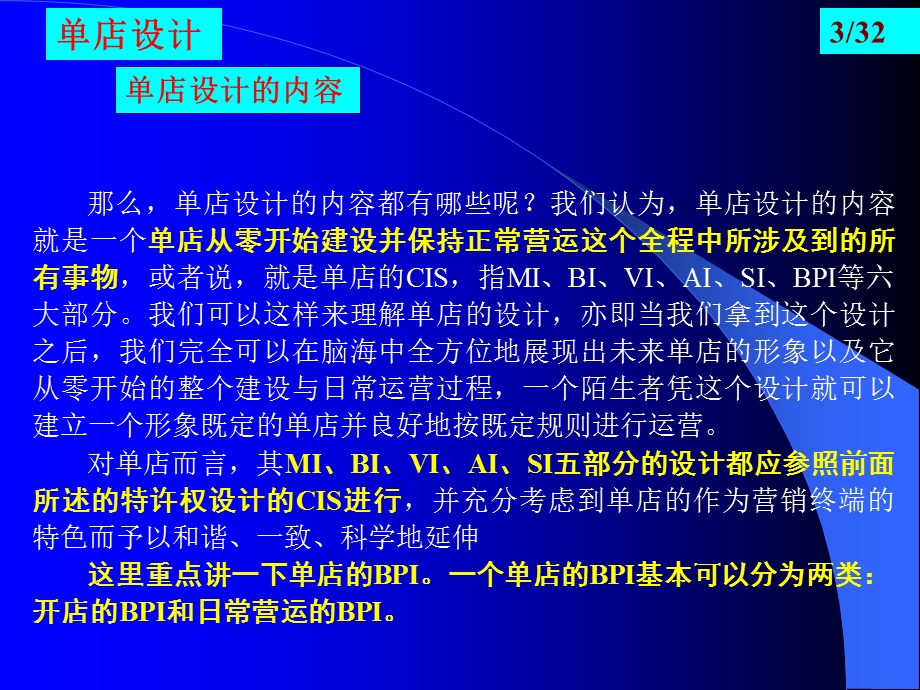 单店设计

3/32

单店设计的内容

那么，单店设计的内容都有哪些呢？我们认为，单店设计的内容就是一个单店从零开始建设并保持正常营运这个全程中所涉及到的所有事物，或者说，就是单店的CIS，指MI、BI、VI、AI、SI、BPI等六大部分。我们可以这样来理解单店的设计，亦即当我们拿到这个设计之后，我们完全可以在脑海中全方位地展现出未来单店的形象以及它从零开始的整个建设与日常运营过程，一个陌生者凭这个设计就可以建立一个形象既定的单店并良好地按既定规则进行运营。

对单店而言，其MI、BI、VI、AI、SI五部分的设计都应参照前面所述的特许权设计的CIS进行，并充分考虑到单店的作为营销终端的特色而予以和谐、一致、科学地延伸

这里重点讲一下单店的BPI。一个单店的BPI基本可以分为两类：开店的BPI和日常营运的BPI。